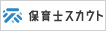 保育士スカウト